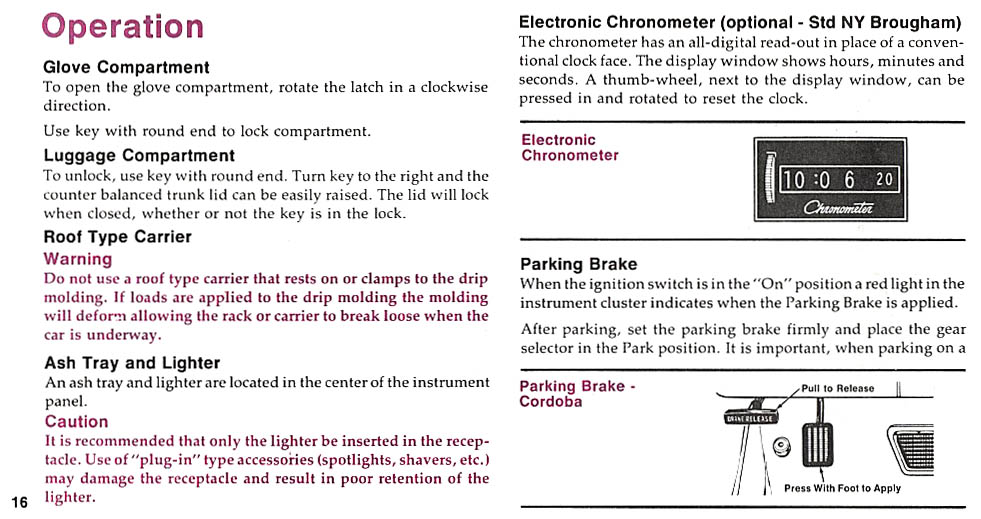 Operation

Glove Compartment
To open the glove compartment, rotate the latch in a clockwise direction.

Use key with round end to lock compartment.

Luggage Compartment
To unlock, use key with round end. Turn key to the right and the counter balanced trunk lid can be easily raised. The lid will lock when closed, whether or not the key is in the lock.

Roof Type Carrier
Warning
Do not use a roof type carrier that rests on or clamps to the drip molding. If loads are applied to the drip molding the molding will deform allowing the rack or carrier to break loose when the car is underway.

Ash Tray and Lighter
An ash tray and lighter are located in the center of the instrument panel.
Caution
It is recommended that only the lighter be inserted in the receptacle. Use of "plug-in" type accessories (spotlights, shavers, etc.) may damage the receptacle and result in poor retention of the lighter.

16

Electronic Chronometer (optional - Std NY Brougham)
The chronometer has an all-digital read-out in place of a conventional clock face. The display window shows hours, minutes and seconds. A thumb-wheel, next to the display window, can be pressed in and rotated to reset the clock.

Electronic Chronometer

10 :0 6 20
Chronometer

Parking Brake
When the ignition switch is in the "On" position a red light in the instrument cluster indicates when the Parking Brake is applied.

After parking, set the parking brake firmly and place the gear selector in the Park position. It is important, when parking on a

Parking Brake - Cordoba

Pull to Release
BRAKE RELEASE
Press With Foot to Apply